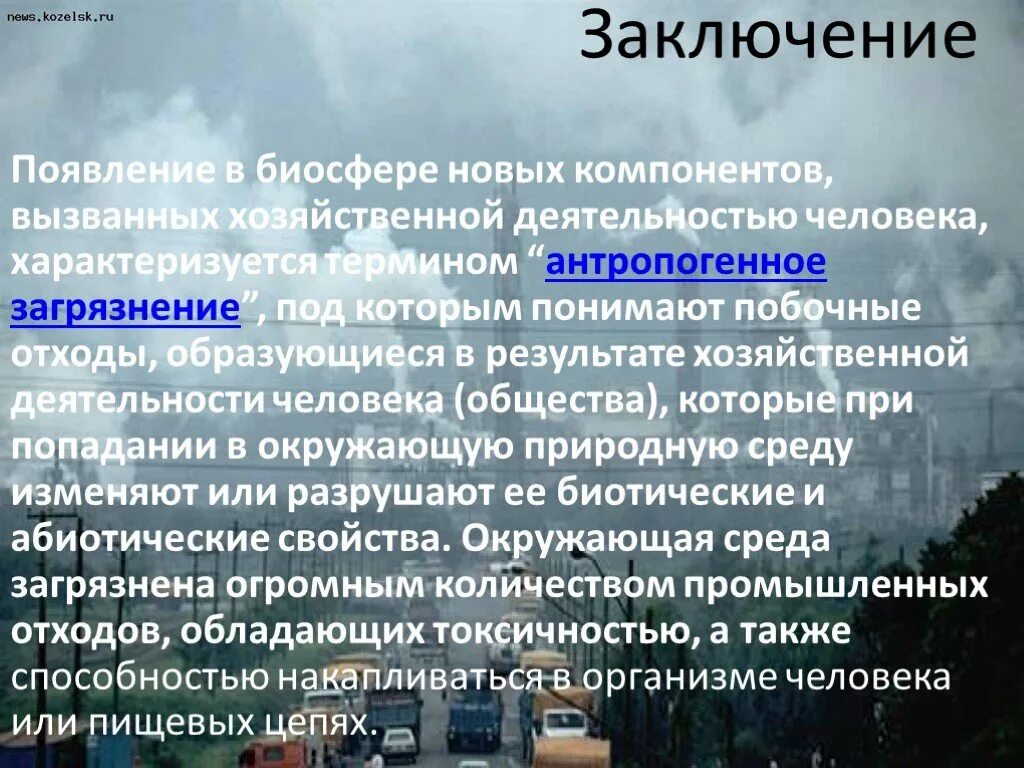 news.kozelsk.ru

Заключение

Появление в биосфере новых компонентов, вызванных хозяйственной деятельностью человека, характеризуется термином “антропогенное загрязнение”, под которым понимают побочные отходы, образующиеся в результате хозяйственной деятельности человека (общества), которые при попадании в окружающую природную среду изменяют или разрушают ее биотические и абиотические свойства. Окружающая среда загрязнена огромным количеством промышленных отходов, обладающих токсичностью, а также способностью накапливаться в организме человека или пищевых цепях.